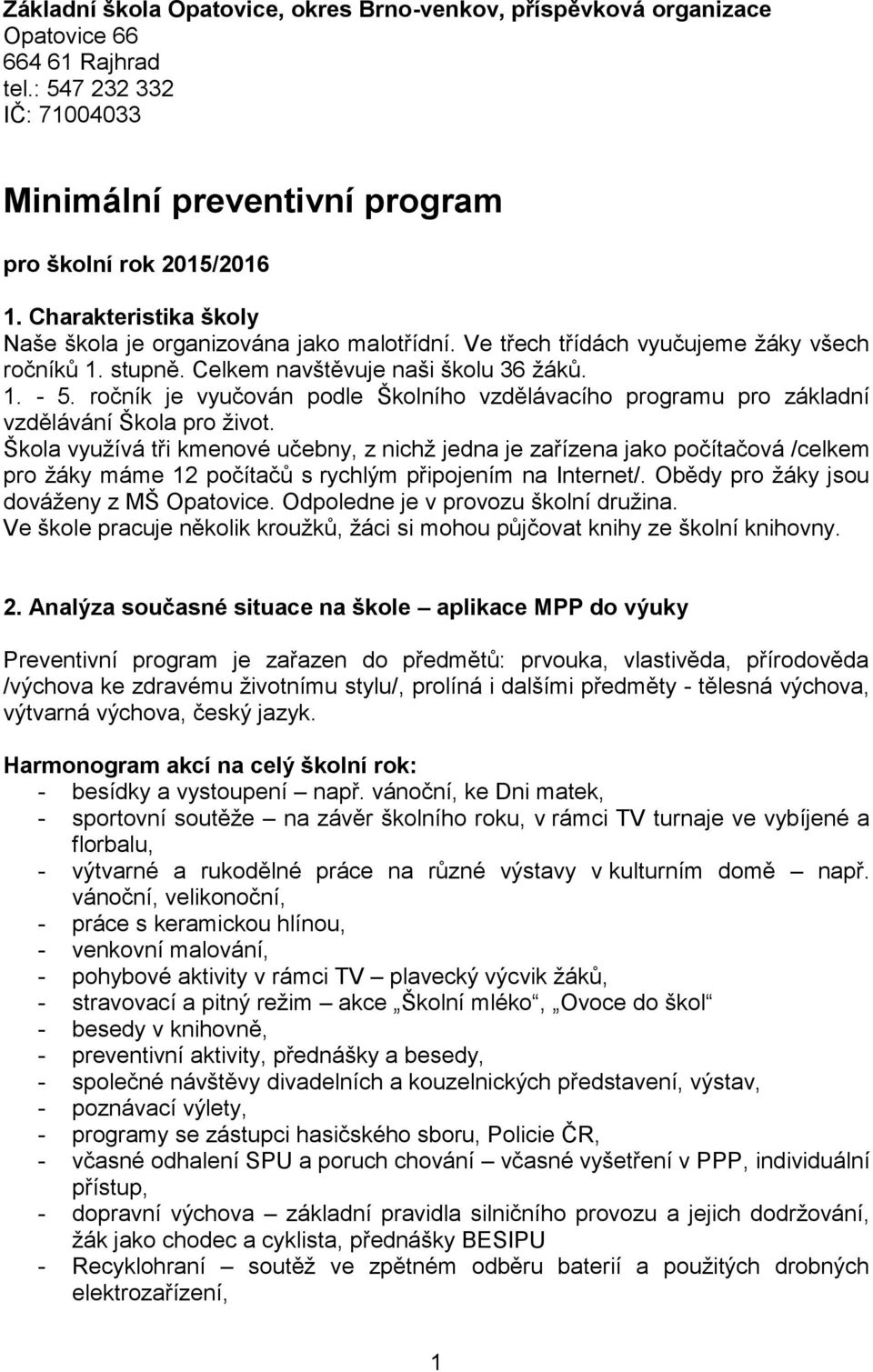 Základní škola Opatovice, okres Brno-venkov, příspěvková organizace
Opatovice 66
664 61 Rajhrad
tel.: 547 232 332
IČ: 71004033

Minimální preventivní program

pro školní rok 2015/2016

1. Charakteristika školy
Naše škola je organizována jako malotřídní. Ve třech třídách vyučujeme žáky všech ročníků 1. stupně. Celkem navštěvuje naši školu 36 žáků.
1. - 5. ročník je vyučován podle Školního vzdělávacího programu pro základní vzdělávání Škola pro život.
Škola využívá tři kmenové učebny, z nichž jedna je zařízena jako počítačová /celkem pro žáky máme 12 počítačů s rychlým připojením na Internet/. Obědy pro žáky jsou dováženy z MŠ Opatovice. Odpoledne je v provozu školní družina.
Ve škole pracuje několik kroužků, žáci si mohou půjčovat knihy ze školní knihovny.

2. Analýza současné situace na škole – aplikace MPP do výuky

Preventivní program je zařazen do předmětů: prvouka, vlastivěda, přírodověda /výchova ke zdravému životnímu stylu/, prolíná i dalšími předměty - tělesná výchova, výtvarná výchova, český jazyk.

Harmonogram akcí na celý školní rok:
- besídky a vystoupení – např. vánoční, ke Dni matek,
- sportovní soutěže – na závěr školního roku, v rámci TV turnaje ve vybíjené a florbalu,
- výtvarné a rukodělné práce na různé výstavy v kulturním domě – např. vánoční, velikonoční,
- práce s keramickou hlínou,
- venkovní malování,
- pohybové aktivity v rámci TV – plavecký výcvik žáků,
- stravovací a pitný režim – akce „Školní mléko“, „Ovoce do škol“
- besedy v knihovně,
- preventivní aktivity, přednášky a besedy,
- společné návštěvy divadelních a kouzelnických představení, výstav,
- poznávací výlety,
- programy se zástupci hasičského sboru, Policie ČR,
- včasné odhalení SPU a poruch chování – včasné vyšetření v PPP, individuální přístup,
- dopravní výchova – základní pravidla silničního provozu a jejich dodržování, žák jako chodec a cyklista, přednášky BESIPU
- Recyklohraní – soutěž ve zpětném odběru baterií a použitých drobných elektrozařízení,

1